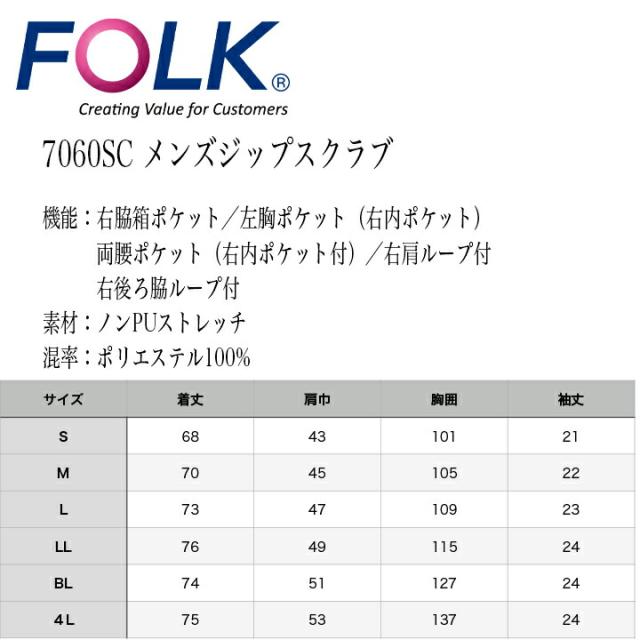 FOLK®

Creating Value for Customers

7060SC メンズジップスクラブ

機能：右脇箱ポケット／左胸ポケット（右内ポケット）
両腰ポケット（右内ポケット付）／右肩ループ付
右後ろ脇ループ付

素材：ノンPUストレッチ

混率：ポリエステル100%

| サイズ | 着丈 | 肩巾 | 胸囲 | 袖丈 |
|---|---|---|---|---|
| S | 68 | 43 | 101 | 21 |
| M | 70 | 45 | 105 | 22 |
| L | 73 | 47 | 109 | 23 |
| LL | 76 | 49 | 115 | 24 |
| BL | 74 | 51 | 127 | 24 |
| 4L | 75 | 53 | 137 | 24 |